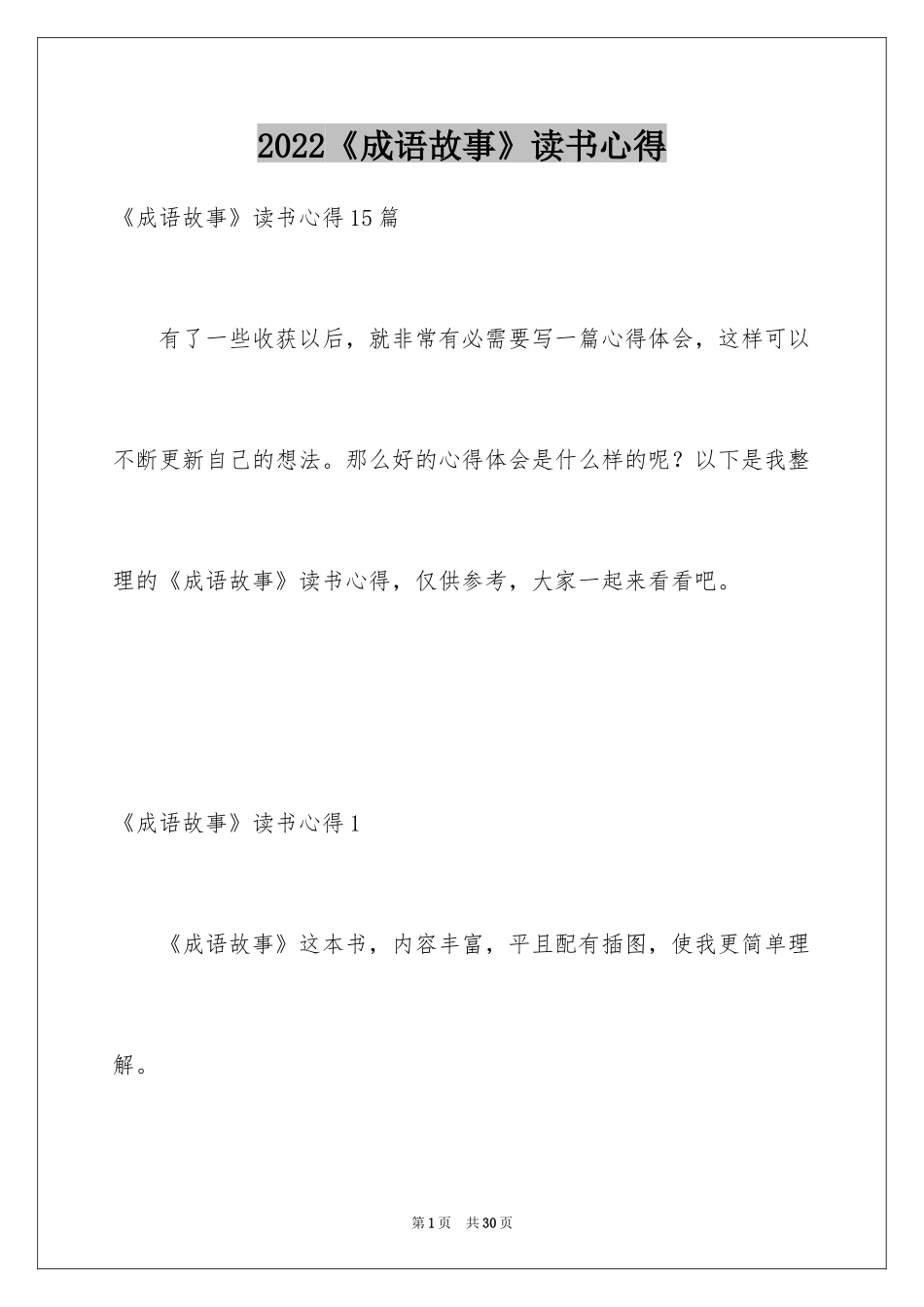 2022《成语故事》读书心得

《成语故事》读书心得15篇

有了一些收获以后，就非常有必需要写一篇心得体会，这样可以不断更新自己的想法。那么好的心得体会是什么样的呢？以下是我整理的《成语故事》读书心得，仅供参考，大家一起来看看吧。

《成语故事》读书心得1

《成语故事》这本书，内容丰富，平且配有插图，使我更简单理解。

第1页 共30页